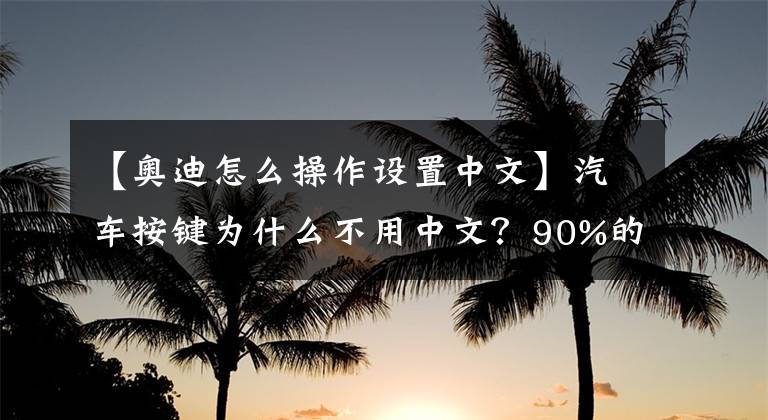 【奥迪怎么操作设置中文】汽车按键为什么不用中文？90%的